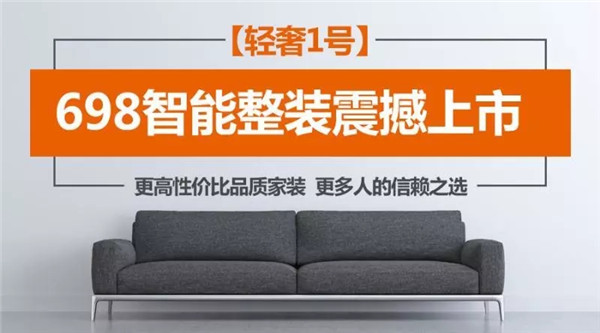 【轻奢1号】

698智能整装震撼上市

更高性价比品质家装 更多人的信赖之选